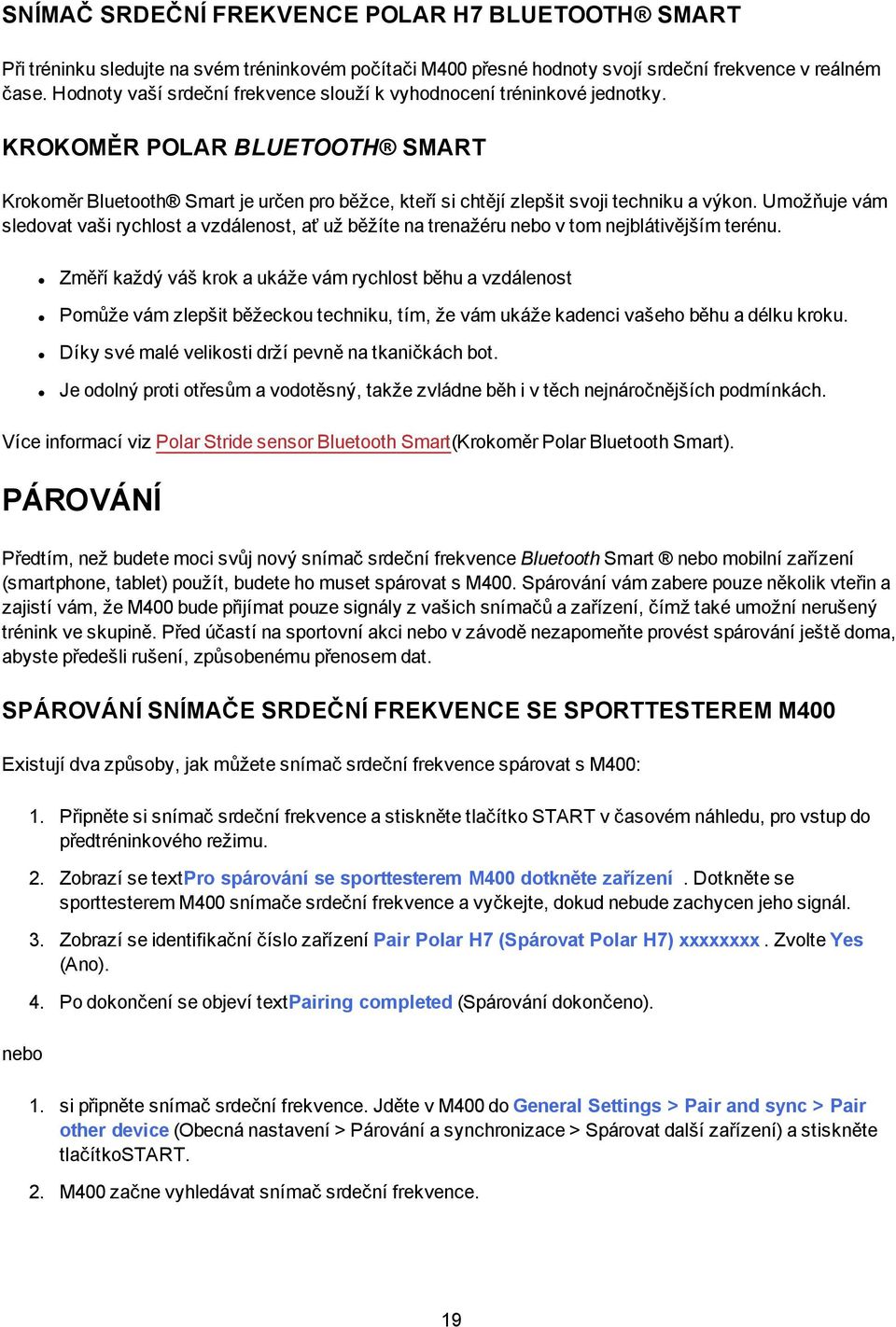 SNÍMAČ SRDEČNÍ FREKVENCE POLAR H7 BLUETOOTH® SMART

Při tréninku sledujte na svém tréninkovém počítači M400 přesné hodnoty svojí srdeční frekvence v reálném čase. Hodnoty vaší srdeční frekvence slouží k vyhodnocení tréninkové jednotky.

KROKOMĚR POLAR BLUETOOTH® SMART

Krokoměr Bluetooth® Smart je určen pro běžce, kteří si chtějí zlepšit svoji techniku a výkon. Umožňuje vám sledovat vaši rychlost a vzdálenost, ať už běžíte na trenažéru nebo v tom nejblátivějším terénu.

- Změří každý váš krok a ukáže vám rychlost běhu a vzdálenost
- Pomůže vám zlepšit běžeckou techniku, tím, že vám ukáže kadenci vašeho běhu a délku kroku.
- Díky své malé velikosti drží pevně na tkaničkách bot.
- Je odolný proti otřesům a vodotěsný, takže zvládne běh i v těch nejnáročnějších podmínkách.

Více informací viz Polar Stride sensor Bluetooth Smart(Krokoměr Polar Bluetooth Smart).

PÁROVÁNÍ

Předtím, než budete moci svůj nový snímač srdeční frekvence Bluetooth Smart ® nebo mobilní zařízení (smartphone, tablet) použít, budete ho muset spárovat s M400. Spárování vám zabere pouze několik vteřin a zajistí vám, že M400 bude přijímat pouze signály z vašich snímačů a zařízení, čímž také umožní nerušený trénink ve skupině. Před účastí na sportovní akci nebo v závodě nezapomeňte provést spárování ještě doma, abyste předešli rušení, způsobenému přenosem dat.

SPÁROVÁNÍ SNÍMAČE SRDEČNÍ FREKVENCE SE SPORTTESTEREM M400

Existují dva způsoby, jak můžete snímač srdeční frekvence spárovat s M400:

1. Připněte si snímač srdeční frekvence a stiskněte tlačítko START v časovém náhledu, pro vstup do předtréninkového režimu.
2. Zobrazí se textPro spárování se sporttesterem M400 dotkněte zařízení . Dotkněte se sporttesterem M400 snímače srdeční frekvence a vyčkejte, dokud nebude zachycen jeho signál.
3. Zobrazí se identifikační číslo zařízení Pair Polar H7 (Spárovat Polar H7) xxxxxxxx . Zvolte Yes (Ano).
4. Po dokončení se objeví textPairing completed (Spárování dokončeno).

nebo

1. si připněte snímač srdeční frekvence. Jděte v M400 do General Settings > Pair and sync > Pair other device (Obecná nastavení > Párování a synchronizace > Spárovat další zařízení) a stiskněte tlačítkoSTART.
2. M400 začne vyhledávat snímač srdeční frekvence.

19